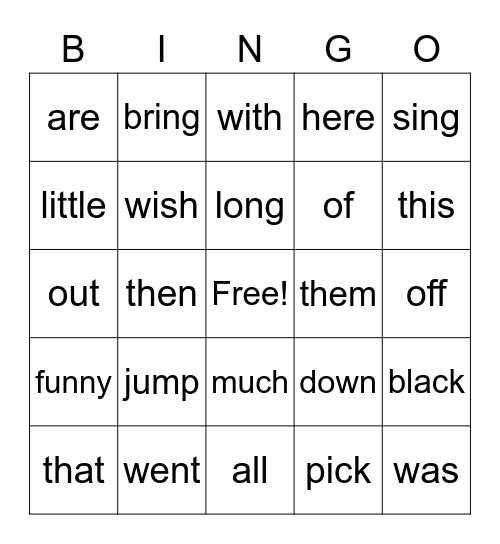 | B | I | N | G | O |
|---|---|---|---|---|
| are | bring | with | here | sing |
| little | wish | long | of | this |
| out | then | Free! | them | off |
| funny | jump | much | down | black |
| that | went | all | pick | was |